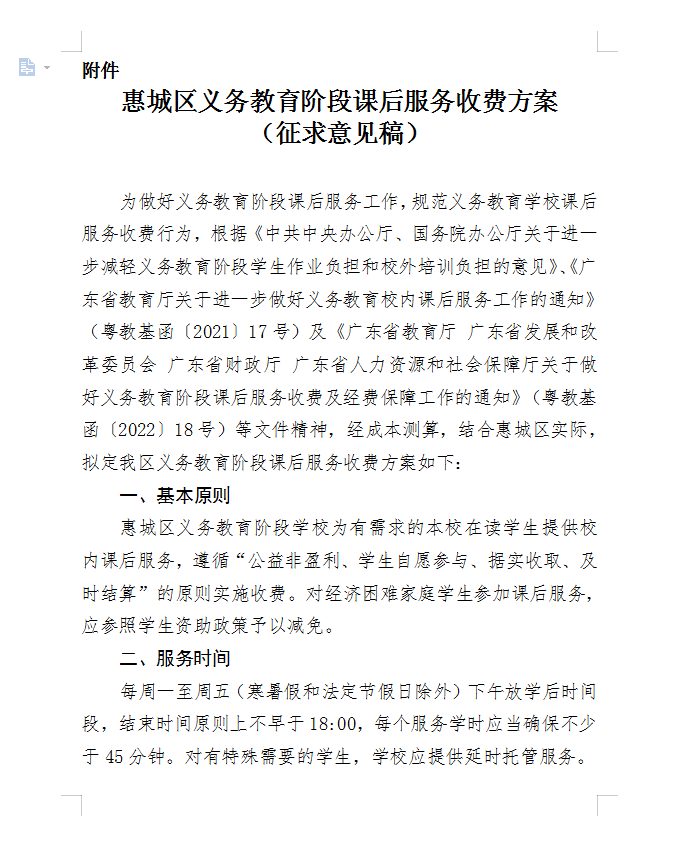 附件

惠城区义务教育阶段课后服务收费方案
（征求意见稿）

为做好义务教育阶段课后服务工作，规范义务教育学校课后服务收费行为，根据《中共中央办公厅、国务院办公厅关于进一步减轻义务教育阶段学生作业负担和校外培训负担的意见》、《广东省教育厅关于进一步做好义务教育校内课后服务工作的通知》（粤教基函〔2021〕17号）及《广东省教育厅 广东省发展和改革委员会 广东省财政厅 广东省人力资源和社会保障厅关于做好义务教育阶段课后服务收费及经费保障工作的通知》（粤教基函〔2022〕18号）等文件精神，经成本测算，结合惠城区实际，拟定我区义务教育阶段课后服务收费方案如下：

一、基本原则

惠城区义务教育阶段学校为有需求的本校在读学生提供校内课后服务，遵循“公益非盈利、学生自愿参与、据实收取、及时结算”的原则实施收费。对经济困难家庭学生参加课后服务，应参照学生资助政策予以减免。

二、服务时间

每周一至周五（寒暑假和法定节假日除外）下午放学后时间段，结束时间原则上不早于18:00，每个服务学时应当确保不少于45分钟。对有特殊需要的学生，学校应提供延时托管服务。